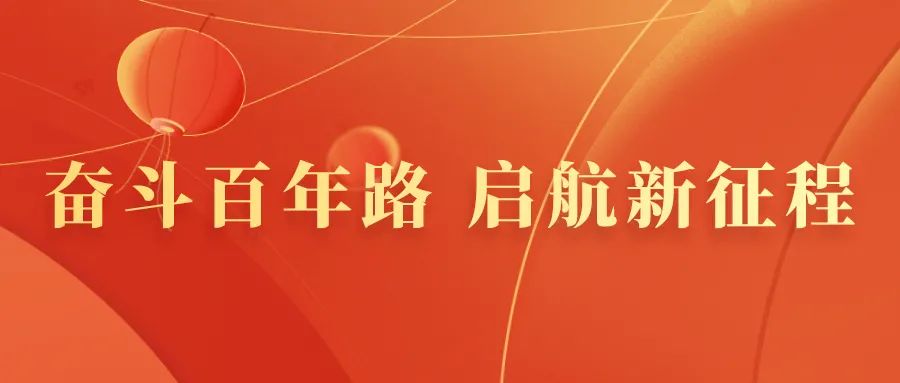 奋斗百年路 启航新征程